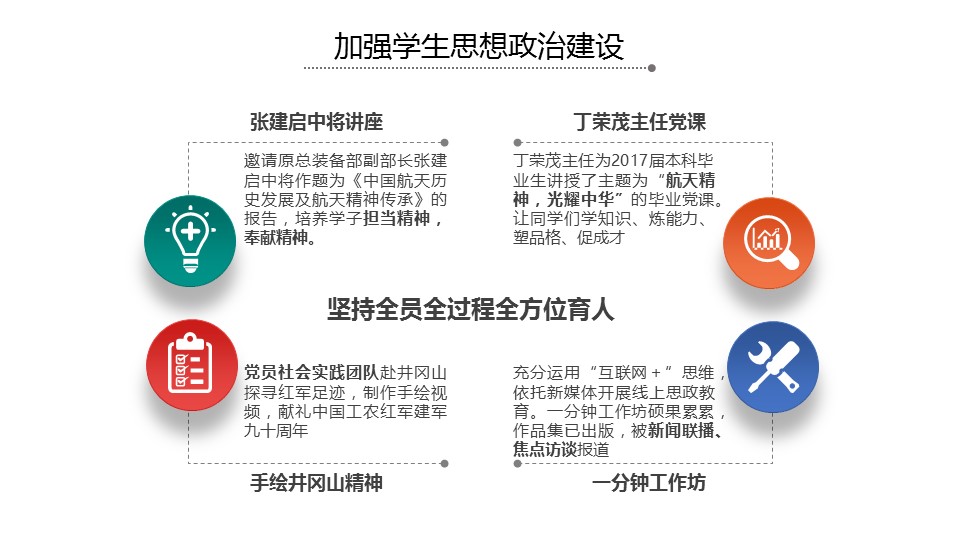 加强学生思想政治建设

张建启中将讲座

邀请原总装备部副部长张建启中将作题为《中国航天历史发展及航天精神传承》的报告，培养学子担当精神，奉献精神。

丁荣茂主任党课

丁荣茂主任为2017届本科毕业生讲授了主题为“航天精神，光耀中华”的毕业党课。让同学们学知识、炼能力、塑品格、促成才

坚持全员全过程全方位育人

党员社会实践团队赴井冈山探寻红军足迹，制作手绘视频，献礼中国工农红军建军九十周年

手绘井冈山精神

充分运用“互联网+”思维，依托新媒体开展线上思政教育。一分钟工作坊硕果累累，作品集已出版，被新闻联播、焦点访谈报道

一分钟工作坊